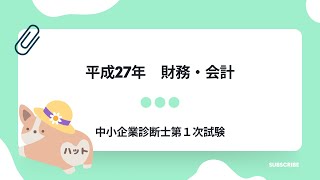 平成27年　財務・会計

中小企業診断士第１次試験

ハット

SUBSCRIBE